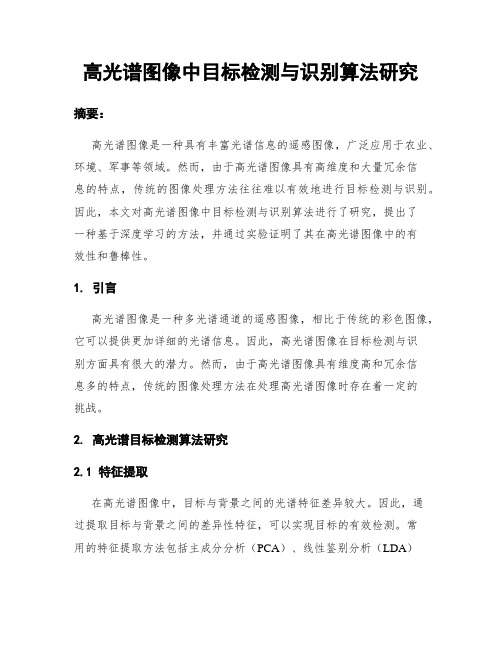 高光谱图像中目标检测与识别算法研究

摘要：

高光谱图像是一种具有丰富光谱信息的遥感图像，广泛应用于农业、环境、军事等领域。然而，由于高光谱图像具有高维度和大量冗余信息的特点，传统的图像处理方法往往难以有效地进行目标检测与识别。因此，本文对高光谱图像中目标检测与识别算法进行了研究，提出了一种基于深度学习的方法，并通过实验证明了其在高光谱图像中的有效性和鲁棒性。

1. 引言

高光谱图像是一种多光谱通道的遥感图像，相比于传统的彩色图像，它可以提供更加详细的光谱信息。因此，高光谱图像在目标检测与识别方面具有很大的潜力。然而，由于高光谱图像具有维度高和冗余信息多的特点，传统的图像处理方法在处理高光谱图像时存在着一定的挑战。

2. 高光谱目标检测算法研究

2.1 特征提取

在高光谱图像中，目标与背景之间的光谱特征差异较大。因此，通过提取目标与背景之间的差异性特征，可以实现目标的有效检测。常用的特征提取方法包括主成分分析（PCA）、线性鉴别分析（LDA）